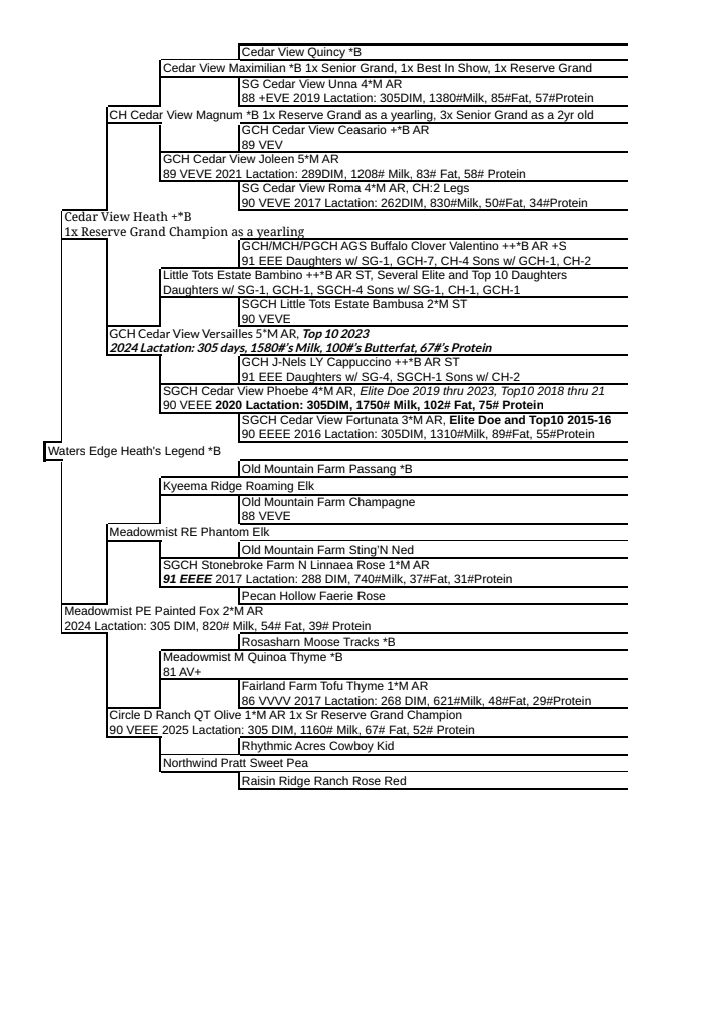 Cedar View Quincy *B
Cedar View Maximilian *B 1x Senior Grand, 1x Best In Show, 1x Reserve Grand
SG Cedar View Unna 4*M AR
88 +EVE 2019 Lactation: 305DIM, 1380#Milk, 85#Fat, 57#Protein
CH Cedar View Magnum *B 1x Reserve Grand as a yearling, 3x Senior Grand as a 2yr old
GCH Cedar View Ceasario +*B AR
89 VEV
GCH Cedar View Joleen 5*M AR
89 VEVE 2021 Lactation: 289DIM, 1208# Milk, 83# Fat, 58# Protein
SG Cedar View Roma 4*M AR, CH:2 Legs
90 VEVE 2017 Lactation: 262DIM, 830#Milk, 50#Fat, 34#Protein
Cedar View Heath +*B
1x Reserve Grand Champion as a yearling
GCH/MCH/PGCH AGS Buffalo Clover Valentino ++*B AR +S
91 EEE Daughters w/ SG-1, GCH-7, CH-4 Sons w/ GCH-1, CH-2
Little Tots Estate Bambino ++*B AR ST, Several Elite and Top 10 Daughters
Daughters w/ SG-1, GCH-1, SGCH-4 Sons w/ SG-1, CH-1, GCH-1
SGCH Little Tots Estate Bambusa 2*M ST
90 VEVE
GCH Cedar View Versailles 5*M AR, Top 10 2023
2024 Lactation: 305 days, 1580#'s Milk, 100#'s Butterfat, 67#'s Protein
GCH J-Nels LY Cappuccino ++*B AR ST
91 EEE Daughters w/ SG-4, SGCH-1 Sons w/ CH-2
SGCH Cedar View Phoebe 4*M AR, Elite Doe 2019 thru 2023, Top10 2018 thru 21
90 VEEE 2020 Lactation: 305DIM, 1750# Milk, 102# Fat, 75# Protein
SGCH Cedar View Fortunata 3*M AR, Elite Doe and Top10 2015-16
90 EEEE 2016 Lactation: 305DIM, 1310#Milk, 89#Fat, 55#Protein
Waters Edge Heath's Legend *B
Old Mountain Farm Passang *B
Kyeema Ridge Roaming Elk
Old Mountain Farm Champagne
88 VEVE
Meadowmist RE Phantom Elk
Old Mountain Farm Sting'N Ned
SGCH Stonebroke Farm N Linnaea Rose 1*M AR
91 EEEE 2017 Lactation: 288 DIM, 740#Milk, 37#Fat, 31#Protein
Pecan Hollow Faerie Rose
Meadowmist PE Painted Fox 2*M AR
2024 Lactation: 305 DIM, 820# Milk, 54# Fat, 39# Protein
Rosasharn Moose Tracks *B
Meadowmist M Quinoa Thyme *B
81 AV+
Fairland Farm Tofu Thyme 1*M AR
86 VVVV 2017 Lactation: 268 DIM, 621#Milk, 48#Fat, 29#Protein
Circle D Ranch QT Olive 1*M AR 1x Sr Reserve Grand Champion
90 VEEE 2025 Lactation: 305 DIM, 1160# Milk, 67# Fat, 52# Protein
Rhythmic Acres Cowboy Kid
Northwind Pratt Sweet Pea
Raisin Ridge Ranch Rose Red